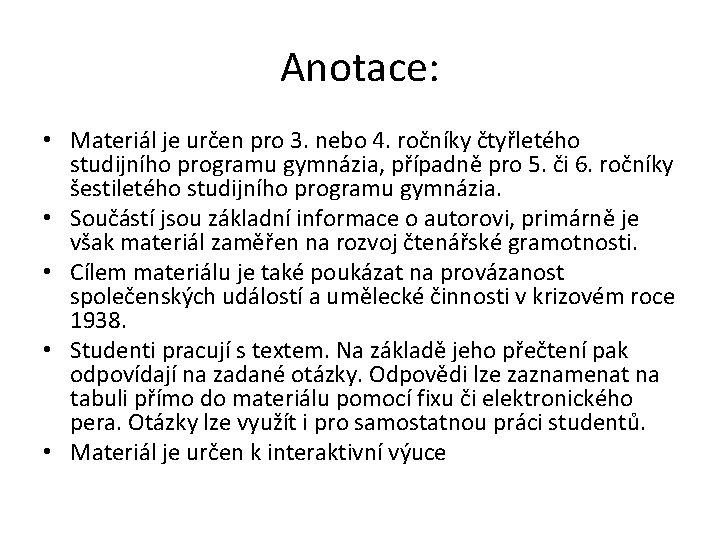 Anotace:

• Materiál je určen pro 3. nebo 4. ročníky čtyřletého studijního programu gymnázia, případně pro 5. či 6. ročníky šestiletého studijního programu gymnázia.
• Součástí jsou základní informace o autorovi, primárně je však materiál zaměřen na rozvoj čtenářské gramotnosti.
• Cílem materiálu je také poukázat na provázanost společenských událostí a umělecké činnosti v krizovém roce 1938.
• Studenti pracují s textem. Na základě jeho přečtení pak odpovídají na zadané otázky. Odpovědi lze zaznamenat na tabuli přímo do materiálu pomocí fixu či elektronického pera. Otázky lze využít i pro samostatnou práci studentů.
• Materiál je určen k interaktivní výuce